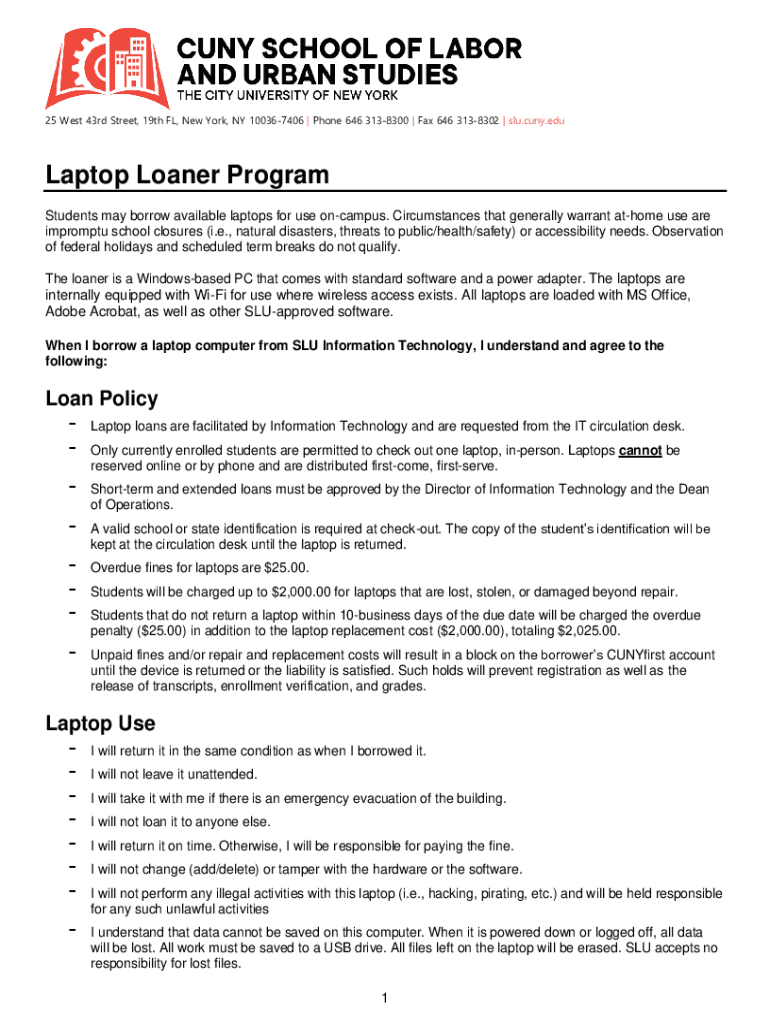 CUNY SCHOOL OF LABOR AND URBAN STUDIES
THE CITY UNIVERSITY OF NEW YORK

25 West 43rd Street, 19th FL, New York, NY 10036-7406 | Phone 646 313-8300 | Fax 646 313-8302 | slu.cuny.edu

Laptop Loaner Program

Students may borrow available laptops for use on-campus. Circumstances that generally warrant at-home use are impromptu school closures (i.e., natural disasters, threats to public/health/safety) or accessibility needs. Observation of federal holidays and scheduled term breaks do not qualify.

The loaner is a Windows-based PC that comes with standard software and a power adapter. The laptops are internally equipped with Wi-Fi for use where wireless access exists. All laptops are loaded with MS Office, Adobe Acrobat, as well as other SLU-approved software.

When I borrow a laptop computer from SLU Information Technology, I understand and agree to the following:

Loan Policy

- Laptop loans are facilitated by Information Technology and are requested from the IT circulation desk.
- Only currently enrolled students are permitted to check out one laptop, in-person. Laptops cannot be reserved online or by phone and are distributed first-come, first-serve.
- Short-term and extended loans must be approved by the Director of Information Technology and the Dean of Operations.
- A valid school or state identification is required at check-out. The copy of the student's identification will be kept at the circulation desk until the laptop is returned.
- Overdue fines for laptops are $25.00.
- Students will be charged up to $2,000.00 for laptops that are lost, stolen, or damaged beyond repair.
- Students that do not return a laptop within 10-business days of the due date will be charged the overdue penalty ($25.00) in addition to the laptop replacement cost ($2,000.00), totaling $2,025.00.
- Unpaid fines and/or repair and replacement costs will result in a block on the borrower's CUNYfirst account until the device is returned or the liability is satisfied. Such holds will prevent registration as well as the release of transcripts, enrollment verification, and grades.

Laptop Use

- I will return it in the same condition as when I borrowed it.
- I will not leave it unattended.
- I will take it with me if there is an emergency evacuation of the building.
- I will not loan it to anyone else.
- I will return it on time. Otherwise, I will be responsible for paying the fine.
- I will not change (add/delete) or tamper with the hardware or the software.
- I will not perform any illegal activities with this laptop (i.e., hacking, pirating, etc.) and will be held responsible for any such unlawful activities
- I understand that data cannot be saved on this computer. When it is powered down or logged off, all data will be lost. All work must be saved to a USB drive. All files left on the laptop will be erased. SLU accepts no responsibility for lost files.

1